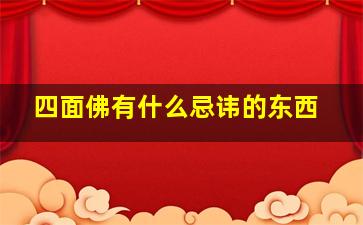 四面佛有什么忌讳的东西